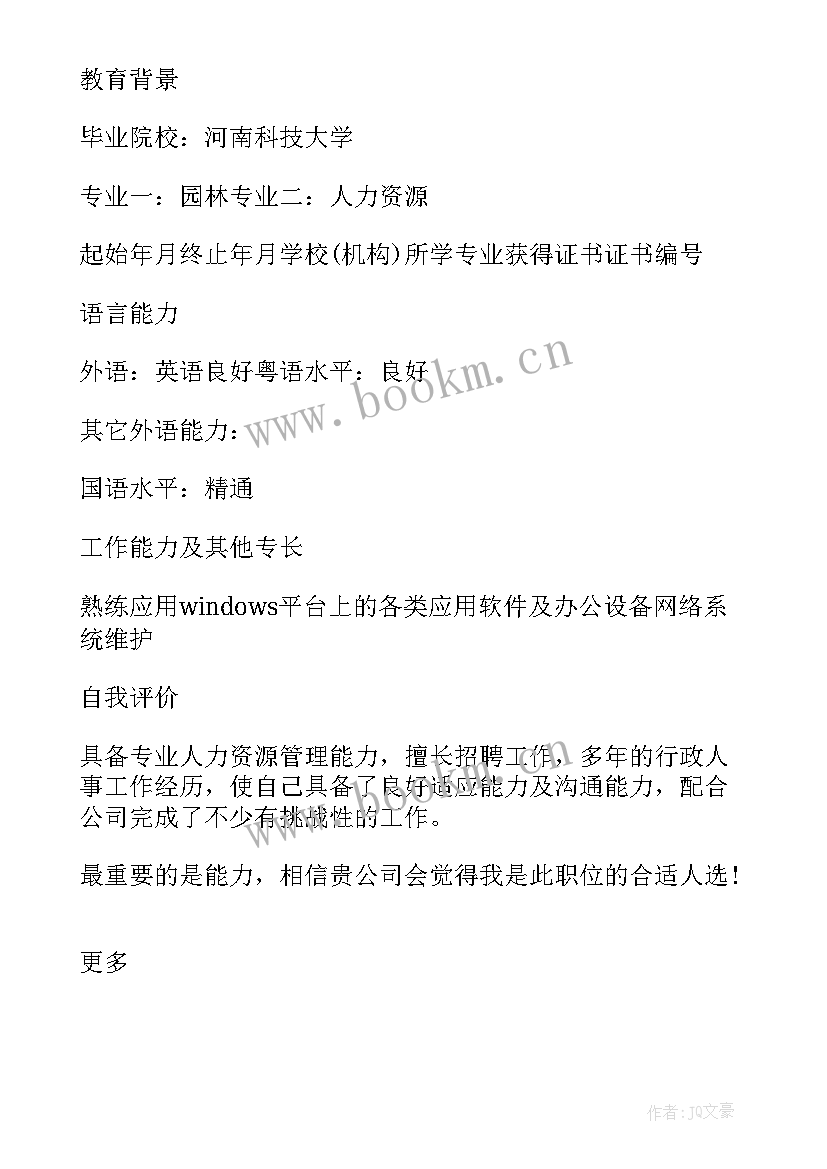 教育背景

毕业院校：河南科技大学

专业一：园林专业二：人力资源

起始年月终止年月学校(机构)所学专业获得证书证书编号

语言能力

外语：英语良好粤语水平：良好

其它外语能力：

国语水平：精通

工作能力及其他专长

熟练应用windows平台上的各类应用软件及办公设备网络系统维护

自我评价

具备专业人力资源管理能力，擅长招聘工作，多年的行政人事工作经历，使自己具备了良好适应能力及沟通能力，配合公司完成了不少有挑战性的工作。

最重要的是能力，相信贵公司会觉得我是此职位的合适人选！

更多

www.bookm.cn

作者：JQ文豪